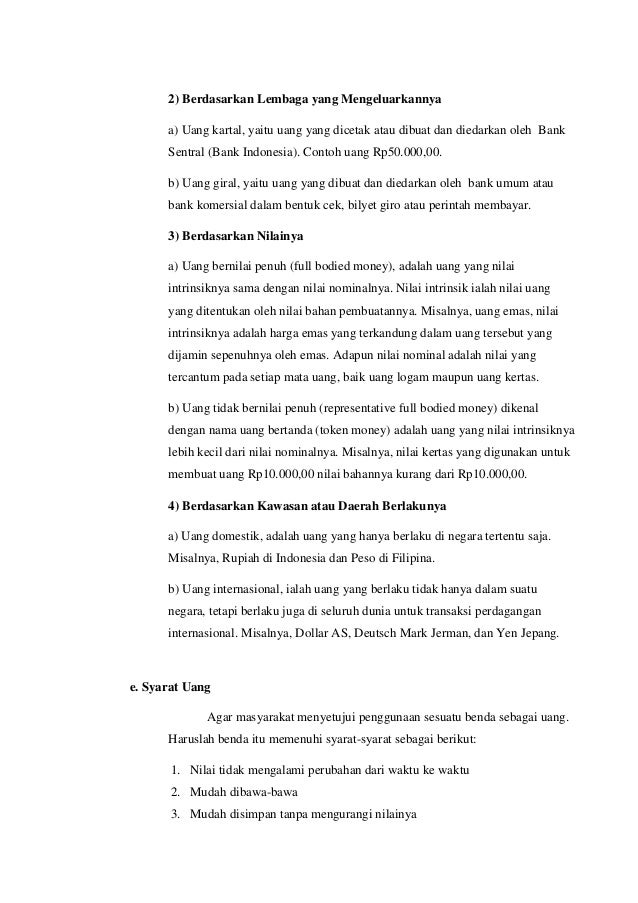 2) Berdasarkan Lembaga yang Mengeluarkannya

a) Uang kartal, yaitu uang yang dicetak atau dibuat dan diedarkan oleh Bank Sentral (Bank Indonesia). Contoh uang Rp50.000,00.

b) Uang giral, yaitu uang yang dibuat dan diedarkan oleh bank umum atau bank komersial dalam bentuk cek, bilyet giro atau perintah membayar.

3) Berdasarkan Nilainya

a) Uang bernilai penuh (full bodied money), adalah uang yang nilai intrinsiknya sama dengan nilai nominalnya. Nilai intrinsik ialah nilai uang yang ditentukan oleh nilai bahan pembuatannya. Misalnya, uang emas, nilai intrinsiknya adalah harga emas yang terkandung dalam uang tersebut yang dijamin sepenuhnya oleh emas. Adapun nilai nominal adalah nilai yang tercantum pada setiap mata uang, baik uang logam maupun uang kertas.

b) Uang tidak bernilai penuh (representative full bodied money) dikenal dengan nama uang bertanda (token money) adalah uang yang nilai intrinsiknya lebih kecil dari nilai nominalnya. Misalnya, nilai kertas yang digunakan untuk membuat uang Rp10.000,00 nilai bahannya kurang dari Rp10.000,00.

4) Berdasarkan Kawasan atau Daerah Berlakunya

a) Uang domestik, adalah uang yang hanya berlaku di negara tertentu saja. Misalnya, Rupiah di Indonesia dan Peso di Filipina.

b) Uang internasional, ialah uang yang berlaku tidak hanya dalam suatu negara, tetapi berlaku juga di seluruh dunia untuk transaksi perdagangan internasional. Misalnya, Dollar AS, Deutsch Mark Jerman, dan Yen Jepang.

e. Syarat Uang

Agar masyarakat menyetujui penggunaan sesuatu benda sebagai uang. Haruslah benda itu memenuhi syarat-syarat sebagai berikut:

1. Nilai tidak mengalami perubahan dari waktu ke waktu
2. Mudah dibawa-bawa
3. Mudah disimpan tanpa mengurangi nilainya